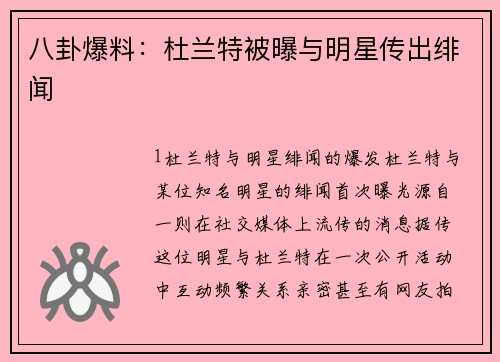 八卦爆料：杜兰特被曝与明星传出绯闻

1杜兰特与明星绯闻的爆发杜兰特与某位知名明星的绯闻首次曝光源自一则在社交媒体上流传的消息据传这位明星与杜兰特在一次公开活动中互动频繁关系亲密甚至有网友拍